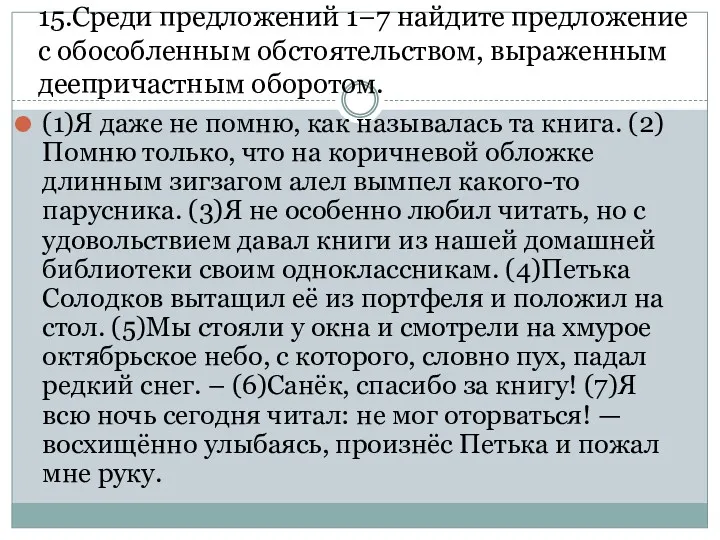 15.Среди предложений 1–7 найдите предложение с обособленным обстоятельством, выраженным деепричастным оборотом.

(1)Я даже не помню, как называлась та книга. (2) Помню только, что на коричневой обложке длинным зигзагом алел вымпел какого-то парусника. (3)Я не особенно любил читать, но с удовольствием давал книги из нашей домашней библиотеки своим одноклассникам. (4)Петька Солодков вытащил её из портфеля и положил на стол. (5)Мы стояли у окна и смотрели на хмурое октябрьское небо, с которого, словно пух, падал редкий снег. – (6)Санёк, спасибо за книгу! (7)Я всю ночь сегодня читал: не мог оторваться! — восхищённо улыбаясь, произнёс Петька и пожал мне руку.